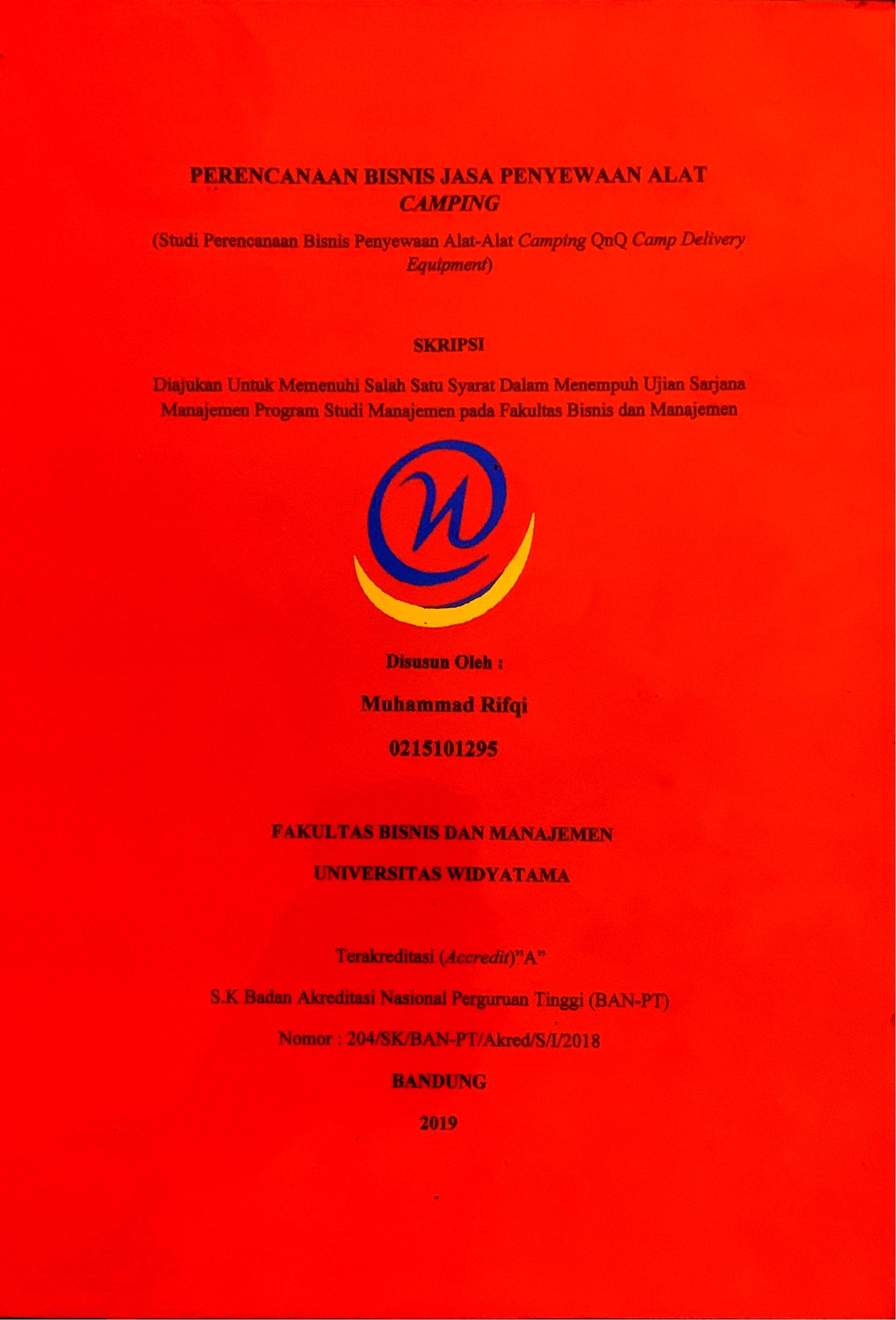 PERENCANAAN BISNIS JASA PENYEWAAN ALAT CAMPING

(Studi Perencanaan Bisnis Penyewaan Alat-Alat Camping QnQ Camp Delivery Equipment)

SKRIPSI

Diajukan Untuk Memenuhi Salah Satu Syarat Dalam Menempuh Ujian Sarjana Manajemen Program Studi Manajemen pada Fakultas Bisnis dan Manajemen

Disusun Oleh :

Muhammad Rifqi

0215101295

FAKULTAS BISNIS DAN MANAJEMEN

UNIVERSITAS WIDYATAMA

Terakreditasi (Accredit)"A"

S.K Badan Akreditasi Nasional Perguruan Tinggi (BAN-PT)

Nomor : 204/SK/BAN-PT/Akred/S/I/2018

BANDUNG

2019